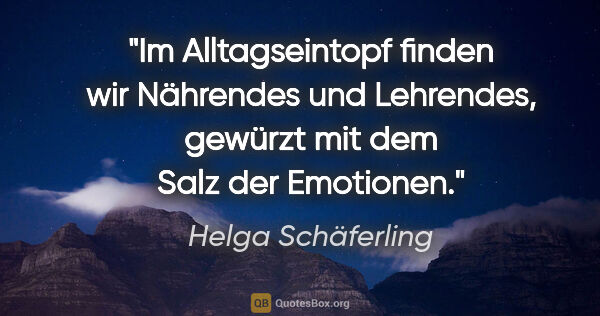 "Im Alltagseintopf finden wir Nährendes und Lehrendes, gewürzt mit dem Salz der Emotionen."

Helga Schäferling

QB QuotesBox.org